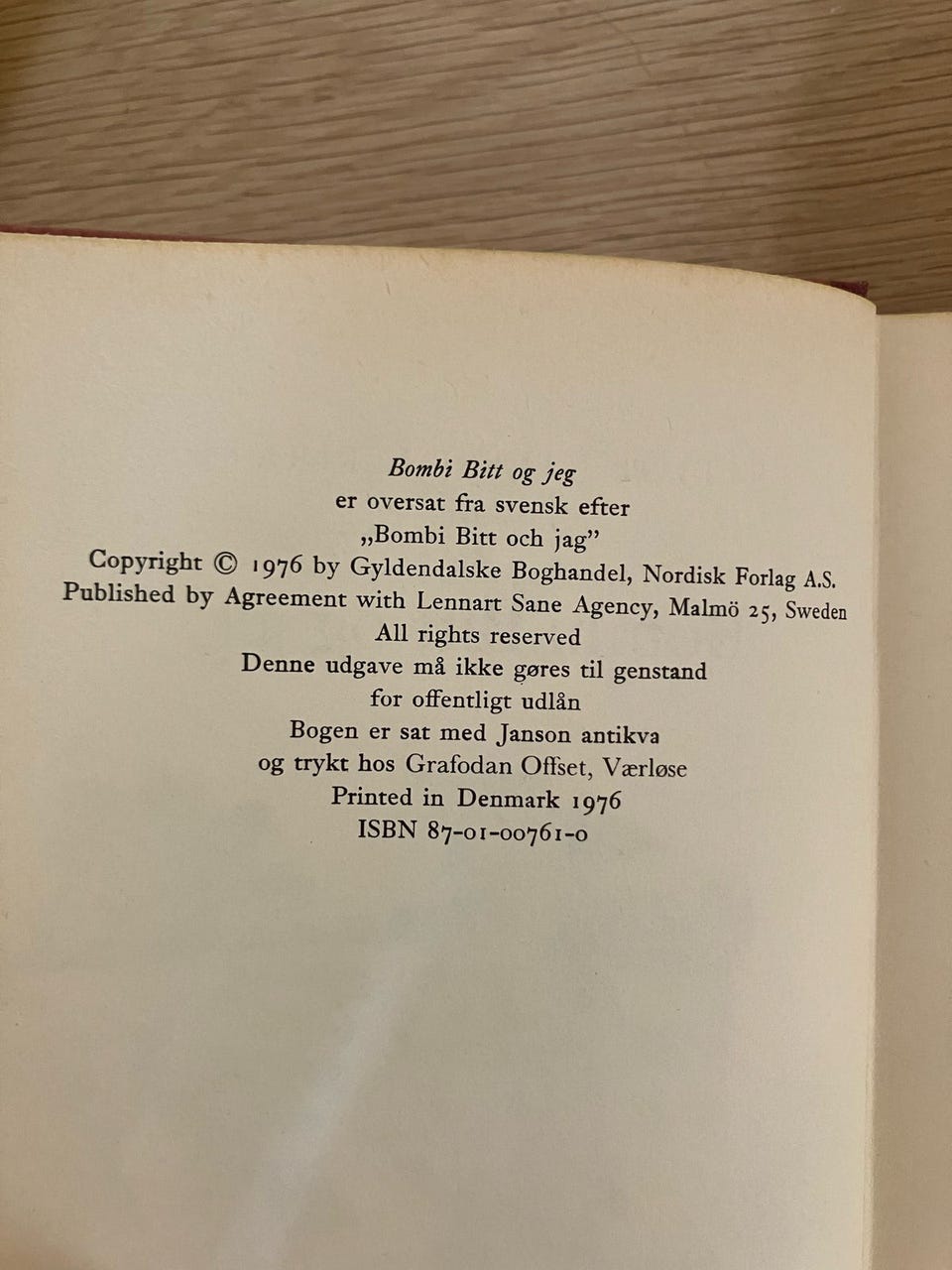 Bombi Bitt og jeg
er oversat fra svensk efter
„Bombi Bitt och jag"
Copyright © 1976 by Gyldendalske Boghandel, Nordisk Forlag A.S.
Published by Agreement with Lennart Sane Agency, Malmö 25, Sweden
All rights reserved
Denne udgave må ikke gøres til genstand
for offentligt udlån
Bogen er sat med Janson antikva
og trykt hos Grafodan Offset, Værløse
Printed in Denmark 1976
ISBN 87-01-00761-0